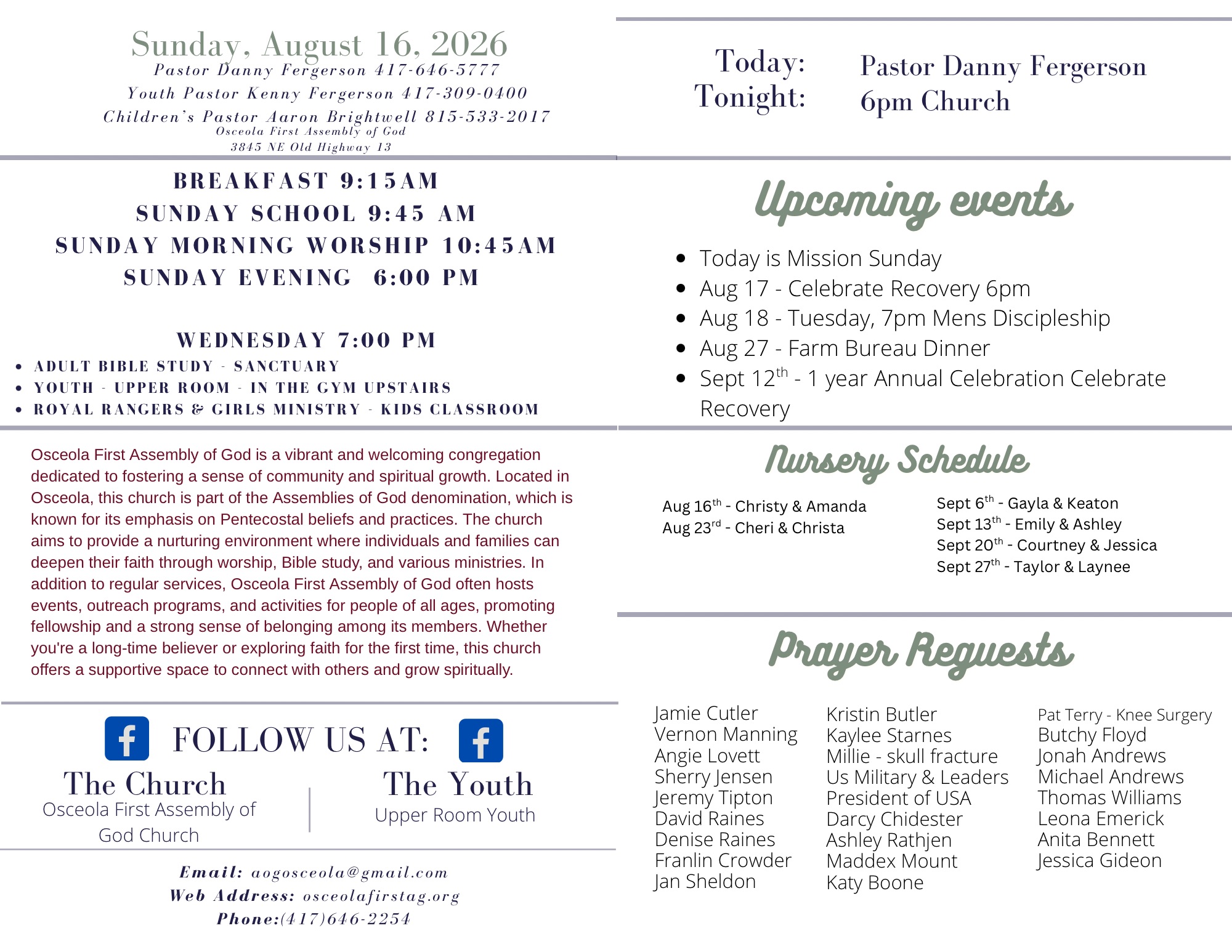 Sunday, August 16, 2026
Pastor Danny Fergerson 417-646-5777
Youth Pastor Kenny Fergerson 417-309-0400
Children's Pastor Aaron Brightwell 815-533-2017
Osceola First Assembly of God
3845 NE Old Highway 13

BREAKFAST 9:15AM
SUNDAY SCHOOL 9:45 AM
SUNDAY MORNING WORSHIP 10:45AM
SUNDAY EVENING 6:00 PM

WEDNESDAY 7:00 PM
- ADULT BIBLE STUDY - SANCTUARY
- YOUTH - UPPER ROOM - IN THE GYM UPSTAIRS
- ROYAL RANGERS & GIRLS MINISTRY - KIDS CLASSROOM

Osceola First Assembly of God is a vibrant and welcoming congregation dedicated to fostering a sense of community and spiritual growth. Located in Osceola, this church is part of the Assemblies of God denomination, which is known for its emphasis on Pentecostal beliefs and practices. The church aims to provide a nurturing environment where individuals and families can deepen their faith through worship, Bible study, and various ministries. In addition to regular services, Osceola First Assembly of God often hosts events, outreach programs, and activities for people of all ages, promoting fellowship and a strong sense of belonging among its members. Whether you're a long-time believer or exploring faith for the first time, this church offers a supportive space to connect with others and grow spiritually.

FOLLOW US AT:
The Church
Osceola First Assembly of God Church
The Youth
Upper Room Youth

Email: aogosceola@gmail.com
Web Address: osceolafirstag.org
Phone:(417)646-2254

Today: Pastor Danny Fergerson
Tonight: 6pm Church

Upcoming events
- Today is Mission Sunday
- Aug 17 - Celebrate Recovery 6pm
- Aug 18 - Tuesday, 7pm Mens Discipleship
- Aug 27 - Farm Bureau Dinner
- Sept 12$^{th}$ - 1 year Annual Celebration Celebrate Recovery

Nursery Schedule
Aug 16$^{th}$ - Christy & Amanda
Aug 23$^{rd}$ - Cheri & Christa
Sept 6$^{th}$ - Gayla & Keaton
Sept 13$^{th}$ - Emily & Ashley
Sept 20$^{th}$ - Courtney & Jessica
Sept 27$^{th}$ - Taylor & Laynee

Prayer Requests
Jamie Cutler
Vernon Manning
Angie Lovett
Sherry Jensen
Jeremy Tipton
David Raines
Denise Raines
Franlin Crowder
Jan Sheldon

Kristin Butler
Kaylee Starnes
Millie - skull fracture
Us Military & Leaders
President of USA
Darcy Chidester
Ashley Rathjen
Maddex Mount
Katy Boone

Pat Terry - Knee Surgery
Butchy Floyd
Jonah Andrews
Michael Andrews
Thomas Williams
Leona Emerick
Anita Bennett
Jessica Gideon